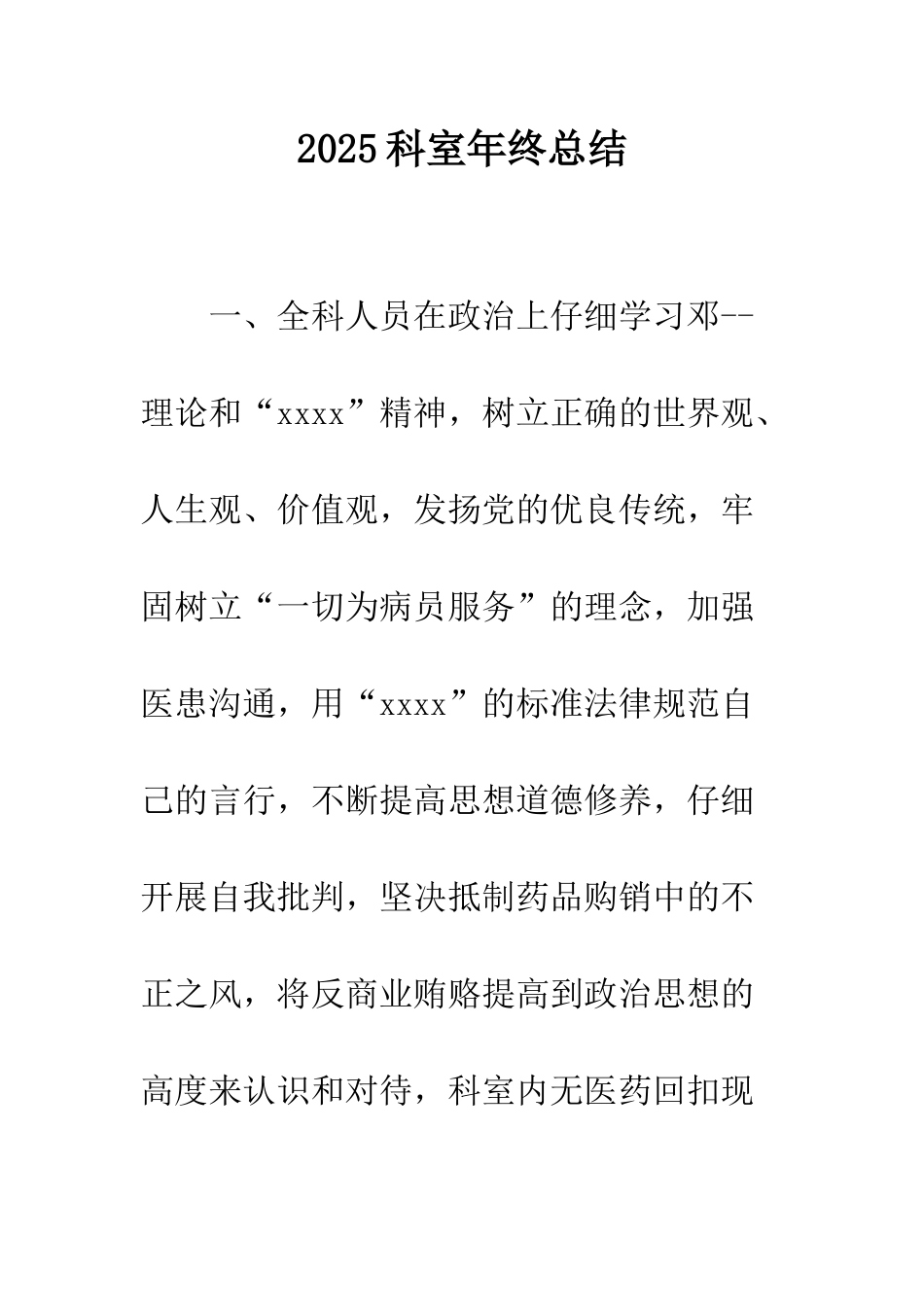 2025科室年终总结

一、全科人员在政治上仔细学习邓--理论和“xxxx”精神，树立正确的世界观、人生观、价值观，发扬党的优良传统，牢固树立“一切为病员服务”的理念，加强医患沟通，用“xxxx”的标准法律规范自己的言行，不断提高思想道德修养，仔细开展自我批判，坚决抵制药品购销中的不正之风，将反商业贿赂提高到政治思想的高度来认识和对待，科室内无医药回扣现